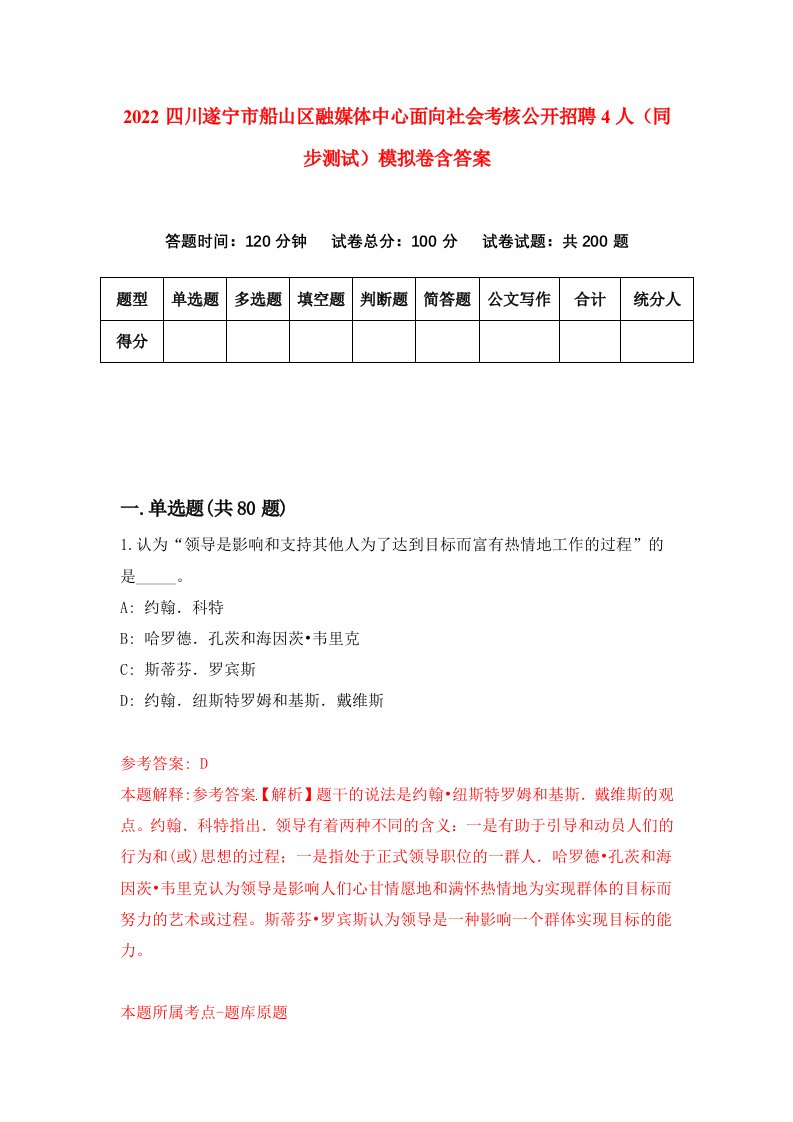 2022 四川遂宁市船山区融媒体中心面向社会考核公开招聘 4 人（同步测试）模拟卷含答案

答题时间：120 分钟　　试卷总分：100 分　　试卷试题：共 200 题

| 题型 | 单选题 | 多选题 | 填空题 | 判断题 | 简答题 | 公文写作 | 合计 | 统分人 |
|---|---|---|---|---|---|---|---|---|
| 得分 | | | | | | | | |

一.单选题(共 80 题)

1.认为“领导是影响和支持其他人为了达到目标而富有热情地工作的过程”的是_____。

A: 约翰．科特

B: 哈罗德．孔茨和海因茨•韦里克

C: 斯蒂芬．罗宾斯

D: 约翰．纽斯特罗姆和基斯．戴维斯

参考答案: D

本题解释:参考答案【解析】题干的说法是约翰•纽斯特罗姆和基斯．戴维斯的观点。约翰．科特指出．领导有着两种不同的含义：一是有助于引导和动员人们的行为和(或)思想的过程；一是指处于正式领导职位的一群人．哈罗德•孔茨和海因茨•韦里克认为领导是影响人们心甘情愿地和满怀热情地为实现群体的目标而努力的艺术或过程。斯蒂芬•罗宾斯认为领导是一种影响一个群体实现目标的能力。

本题所属考点-题库原题